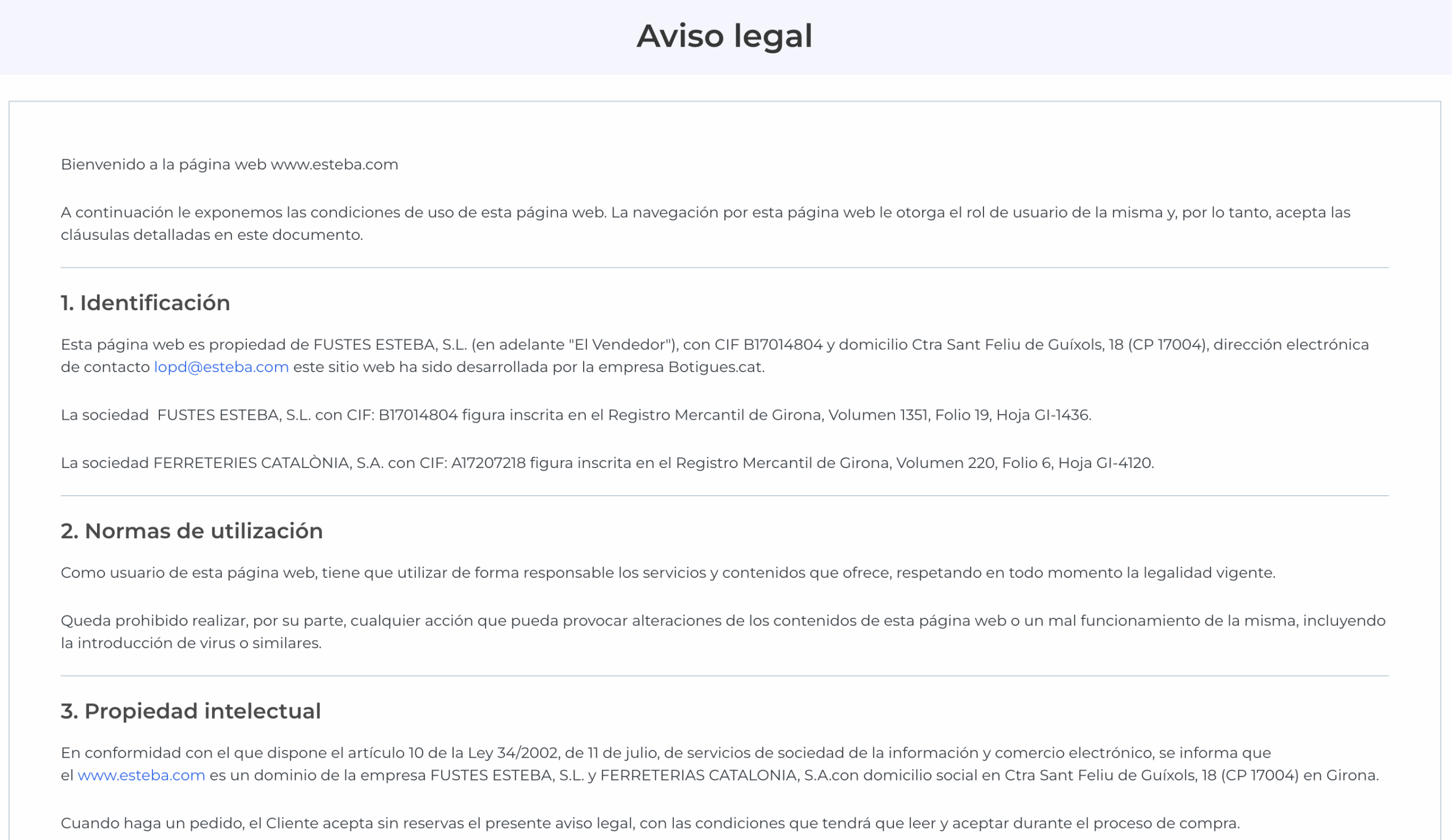 Aviso legal

Bienvenido a la página web www.esteba.com

A continuación le exponemos las condiciones de uso de esta página web. La navegación por esta página web le otorga el rol de usuario de la misma y, por lo tanto, acepta las cláusulas detalladas en este documento.

1. Identificación

Esta página web es propiedad de FUSTES ESTEBA, S.L. (en adelante "El Vendedor"), con CIF B17014804 y domicilio Ctra Sant Feliu de Guíxols, 18 (CP 17004), dirección electrónica de contacto lopd@esteba.com este sitio web ha sido desarrollada por la empresa Botigues.cat.

La sociedad FUSTES ESTEBA, S.L. con CIF: B17014804 figura inscrita en el Registro Mercantil de Girona, Volumen 1351, Folio 19, Hoja GI-1436.

La sociedad FERRETERIES CATALÒNIA, S.A. con CIF: A17207218 figura inscrita en el Registro Mercantil de Girona, Volumen 220, Folio 6, Hoja GI-4120.

2. Normas de utilización

Como usuario de esta página web, tiene que utilizar de forma responsable los servicios y contenidos que ofrece, respetando en todo momento la legalidad vigente.

Queda prohibido realizar, por su parte, cualquier acción que pueda provocar alteraciones de los contenidos de esta página web o un mal funcionamiento de la misma, incluyendo la introducción de virus o similares.

3. Propiedad intelectual

En conformidad con el que dispone el artículo 10 de la Ley 34/2002, de 11 de julio, de servicios de sociedad de la información y comercio electrónico, se informa que el www.esteba.com es un dominio de la empresa FUSTES ESTEBA, S.L. y FERRETERIAS CATALONIA, S.A.con domicilio social en Ctra Sant Feliu de Guíxols, 18 (CP 17004) en Girona.

Cuando haga un pedido, el Cliente acepta sin reservas el presente aviso legal, con las condiciones que tendrá que leer y aceptar durante el proceso de compra.